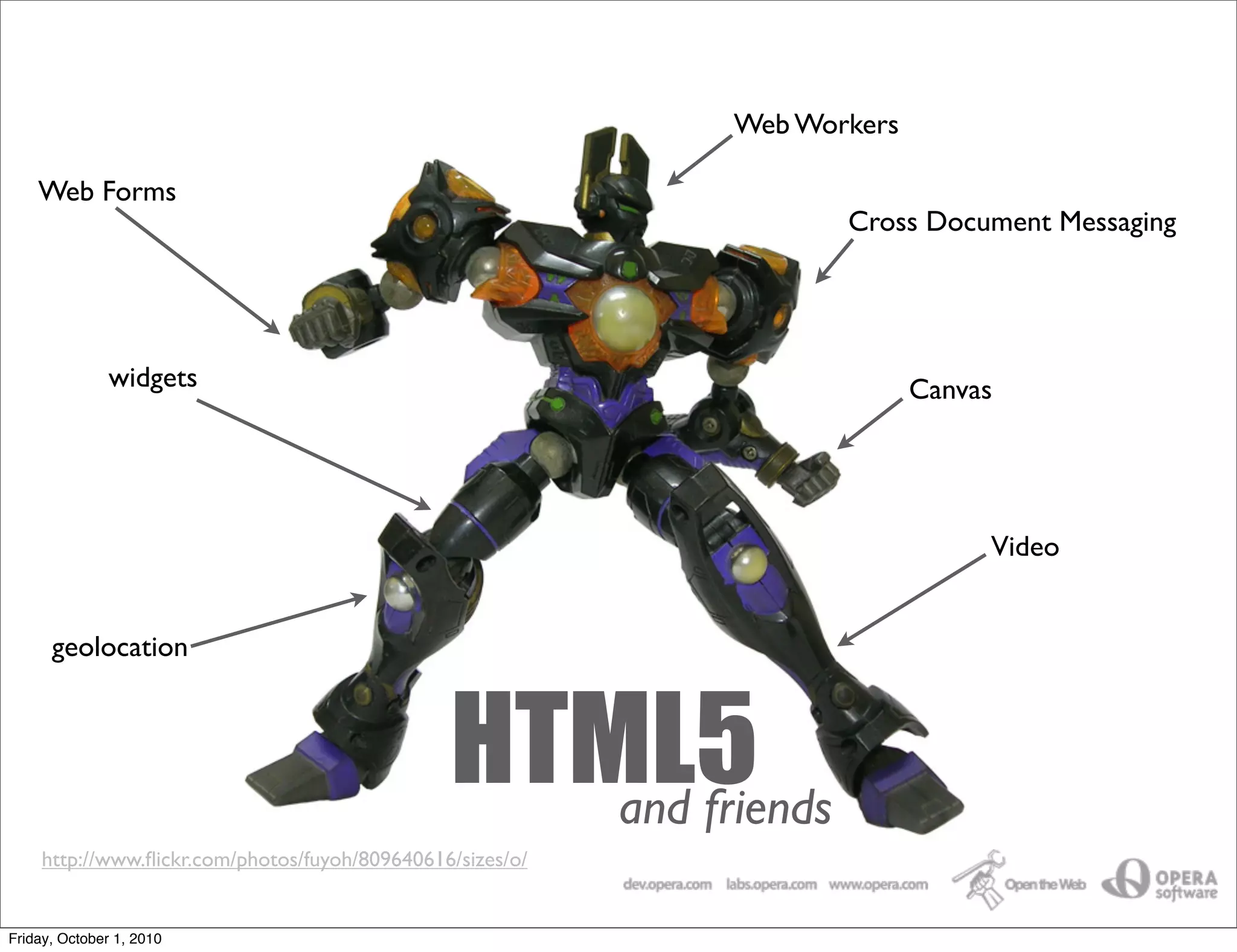 Web Workers

Web Forms

Cross Document Messaging

widgets

Canvas

Video

geolocation

HTML5
and friends

http://www.flickr.com/photos/fuyoh/809640616/sizes/o/

dev.opera.com labs.opera.com www.opera.com Open the Web OPERA software

Friday, October 1, 2010